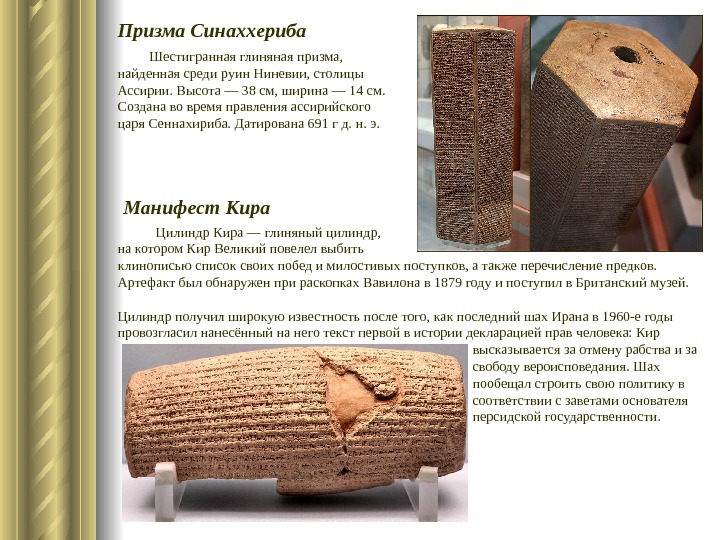 Призма Синаххериба

Шестигранная глиняная призма, найденная среди руин Ниневии, столицы Ассирии. Высота — 38 см, ширина — 14 см. Создана во время правления ассирийского царя Сеннахириба. Датирована 691 г д. н. э.

Манифест Кира

Цилиндр Кира — глиняный цилиндр, на котором Кир Великий повелел выбить клинописью список своих побед и милостивых поступков, а также перечисление предков. Артефакт был обнаружен при раскопках Вавилона в 1879 году и поступил в Британский музей.

Цилиндр получил широкую известность после того, как последний шах Ирана в 1960-е годы провозгласил нанесённый на него текст первой в истории декларацией прав человека: Кир высказывается за отмену рабства и за свободу вероисповедания. Шах пообещал строить свою политику в соответствии с заветами основателя персидской государственности.